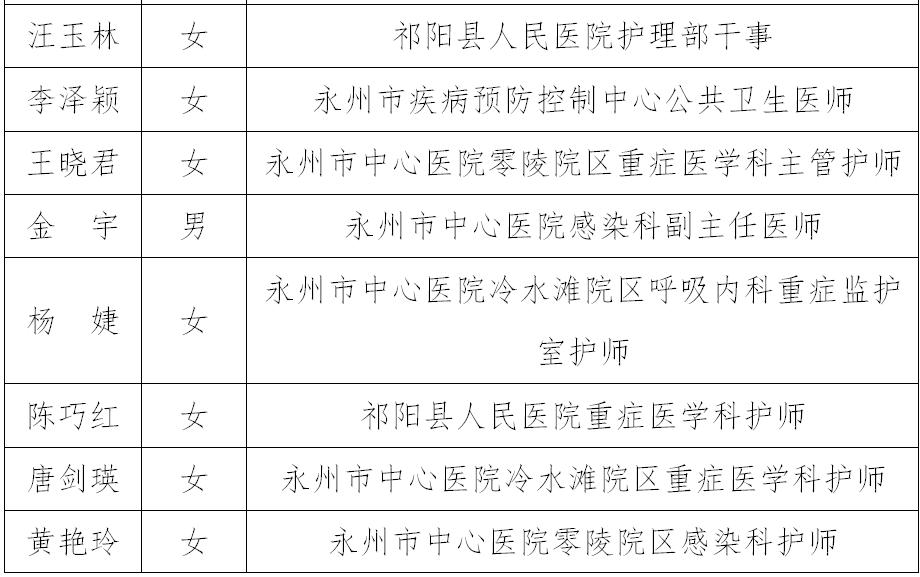 | 汪玉林 | 女 | 祁阳县人民医院护理部干事 |
|---|---|---|
| 李泽颖 | 女 | 永州市疾病预防控制中心公共卫生医师 |
| 王晓君 | 女 | 永州市中心医院零陵院区重症医学科主管护师 |
| 金　宇 | 男 | 永州市中心医院感染科副主任医师 |
| 杨　婕 | 女 | 永州市中心医院冷水滩院区呼吸内科重症监护室护师 |
| 陈巧红 | 女 | 祁阳县人民医院重症医学科护师 |
| 唐剑瑛 | 女 | 永州市中心医院冷水滩院区重症医学科护师 |
| 黄艳玲 | 女 | 永州市中心医院零陵院区感染科护师 |